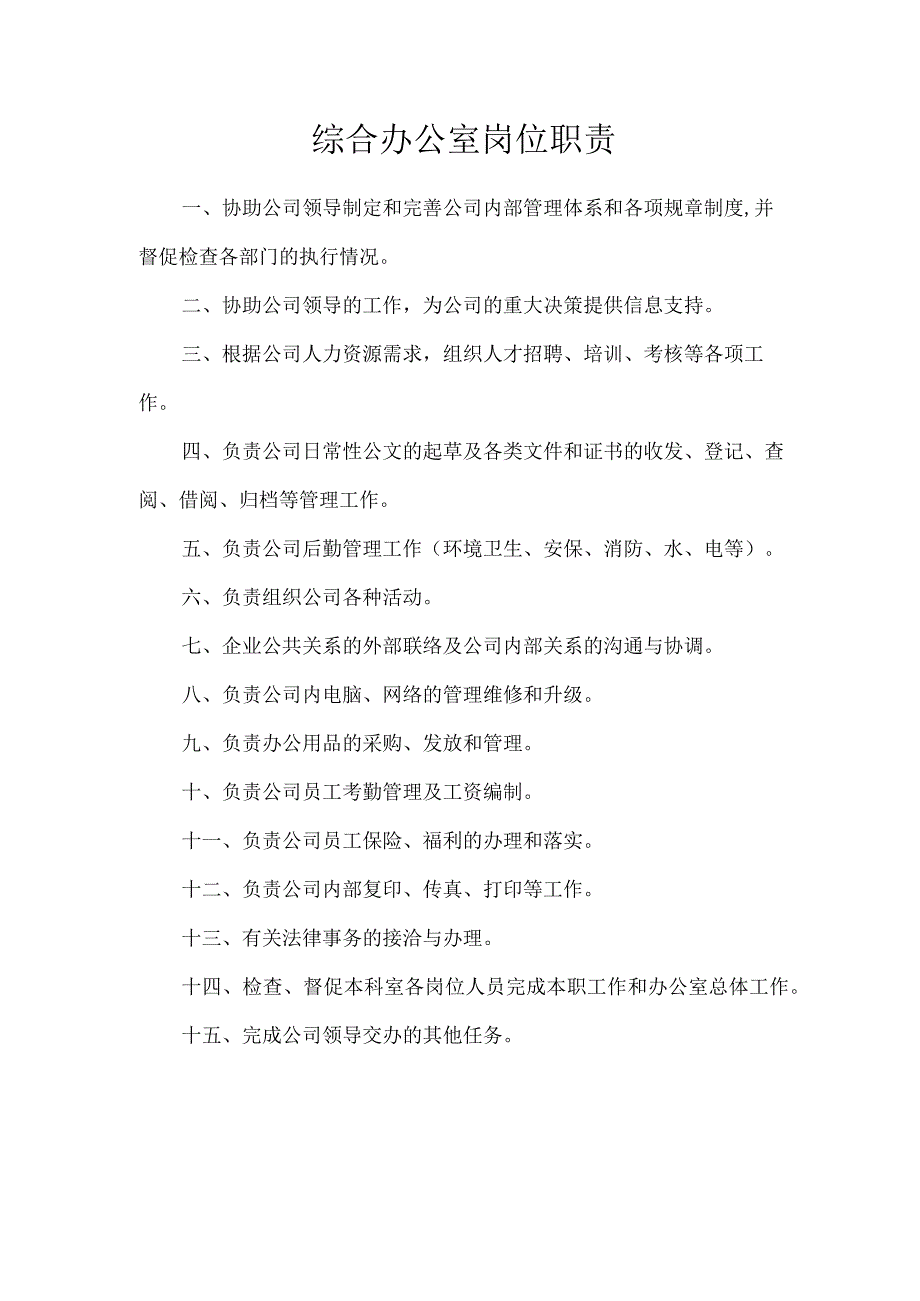 综合办公室岗位职责

一、协助公司领导制定和完善公司内部管理体系和各项规章制度,并督促检查各部门的执行情况。

二、协助公司领导的工作，为公司的重大决策提供信息支持。

三、根据公司人力资源需求，组织人才招聘、培训、考核等各项工作。

四、负责公司日常性公文的起草及各类文件和证书的收发、登记、查阅、借阅、归档等管理工作。

五、负责公司后勤管理工作（环境卫生、安保、消防、水、电等）。

六、负责组织公司各种活动。

七、企业公共关系的外部联络及公司内部关系的沟通与协调。

八、负责公司内电脑、网络的管理维修和升级。

九、负责办公用品的采购、发放和管理。

十、负责公司员工考勤管理及工资编制。

十一、负责公司员工保险、福利的办理和落实。

十二、负责公司内部复印、传真、打印等工作。

十三、有关法律事务的接洽与办理。

十四、检查、督促本科室各岗位人员完成本职工作和办公室总体工作。

十五、完成公司领导交办的其他任务。